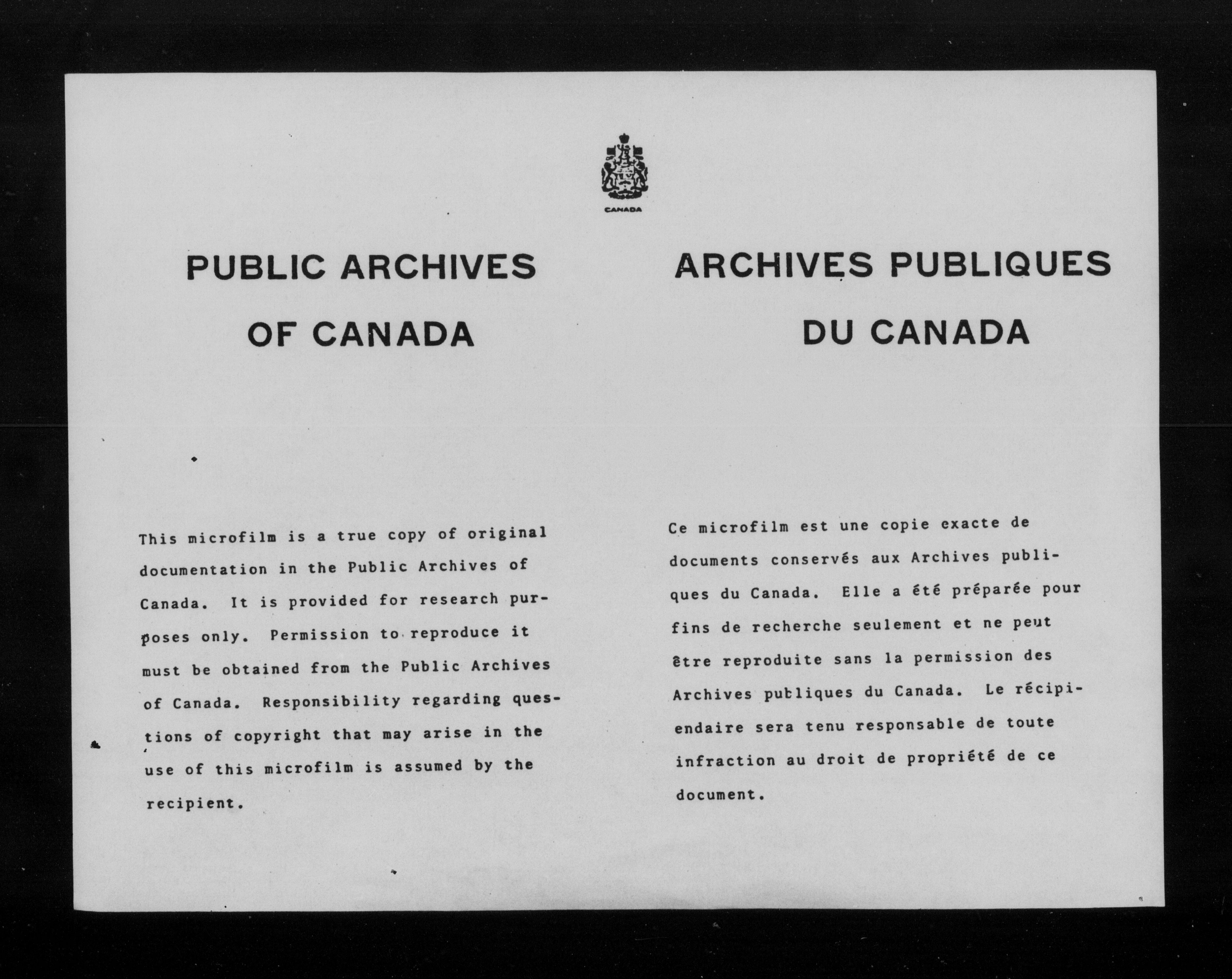 CANADA

PUBLIC ARCHIVES OF CANADA

This microfilm is a true copy of original documentation in the Public Archives of Canada. It is provided for research purposes only. Permission to reproduce it must be obtained from the Public Archives of Canada. Responsibility regarding questions of copyright that may arise in the use of this microfilm is assumed by the recipient.

ARCHIVES PUBLIQUES DU CANADA

Ce microfilm est une copie exacte de documents conservés aux Archives publiques du Canada. Elle a été préparée pour fins de recherche seulement et ne peut être reproduite sans la permission des Archives publiques du Canada. Le récipiendaire sera tenu responsable de toute infraction au droit de propriété de ce document.